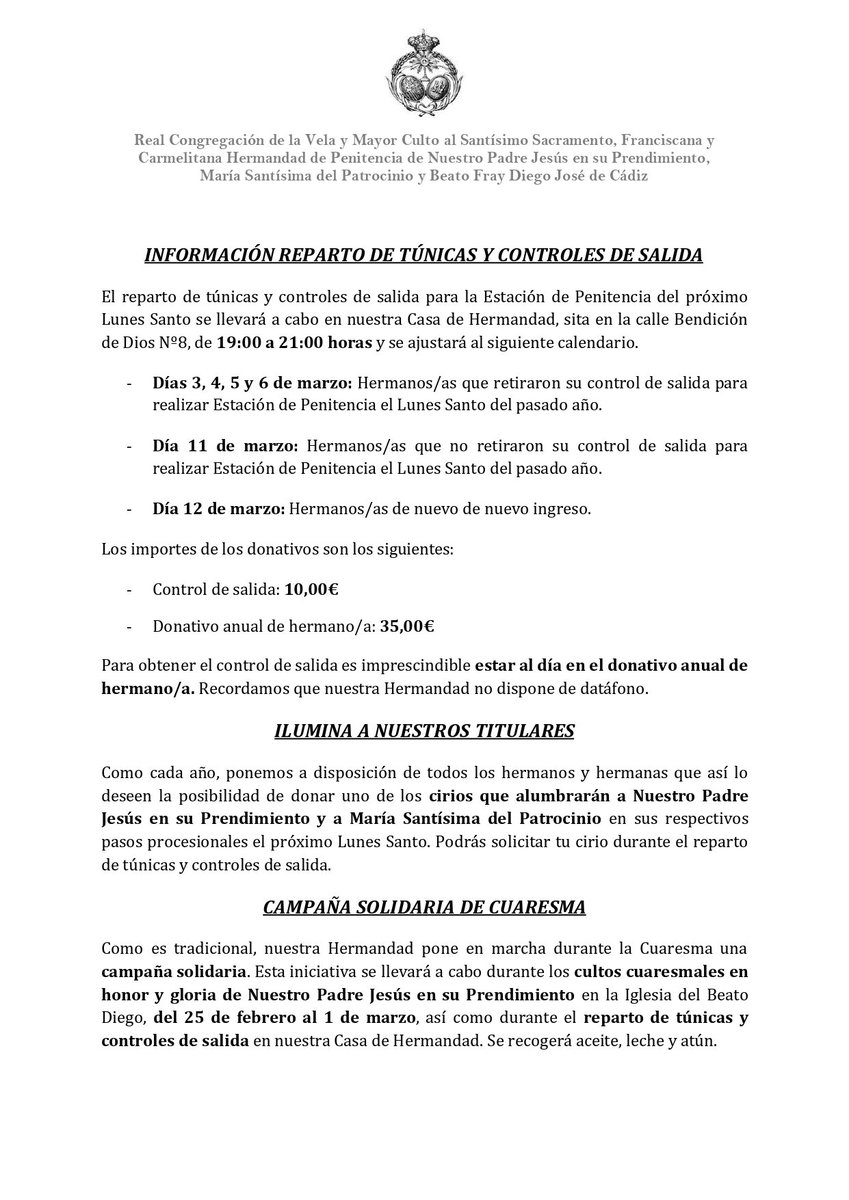 Real Congregación de la Vela y Mayor Culto al Santísimo Sacramento, Franciscana y Carmelitana Hermandad de Penitencia de Nuestro Padre Jesús en su Prendimiento, María Santísima del Patrocinio y Beato Fray Diego José de Cádiz

INFORMACIÓN REPARTO DE TÚNICAS Y CONTROLES DE SALIDA

El reparto de túnicas y controles de salida para la Estación de Penitencia del próximo Lunes Santo se llevará a cabo en nuestra Casa de Hermandad, sita en la calle Bendición de Dios Nº8, de 19:00 a 21:00 horas y se ajustará al siguiente calendario.

- Días 3, 4, 5 y 6 de marzo: Hermanos/as que retiraron su control de salida para realizar Estación de Penitencia el Lunes Santo del pasado año.

- Día 11 de marzo: Hermanos/as que no retiraron su control de salida para realizar Estación de Penitencia el Lunes Santo del pasado año.

- Día 12 de marzo: Hermanos/as de nuevo de nuevo ingreso.

Los importes de los donativos son los siguientes:

- Control de salida: 10,00€

- Donativo anual de hermano/a: 35,00€

Para obtener el control de salida es imprescindible estar al día en el donativo anual de hermano/a. Recordamos que nuestra Hermandad no dispone de datáfono.

ILUMINA A NUESTROS TITULARES

Como cada año, ponemos a disposición de todos los hermanos y hermanas que así lo deseen la posibilidad de donar uno de los cirios que alumbrarán a Nuestro Padre Jesús en su Prendimiento y a María Santísima del Patrocinio en sus respectivos pasos procesionales el próximo Lunes Santo. Podrás solicitar tu cirio durante el reparto de túnicas y controles de salida.

CAMPAÑA SOLIDARIA DE CUARESMA

Como es tradicional, nuestra Hermandad pone en marcha durante la Cuaresma una campaña solidaria. Esta iniciativa se llevará a cabo durante los cultos cuaresmales en honor y gloria de Nuestro Padre Jesús en su Prendimiento en la Iglesia del Beato Diego, del 25 de febrero al 1 de marzo, así como durante el reparto de túnicas y controles de salida en nuestra Casa de Hermandad. Se recogerá aceite, leche y atún.